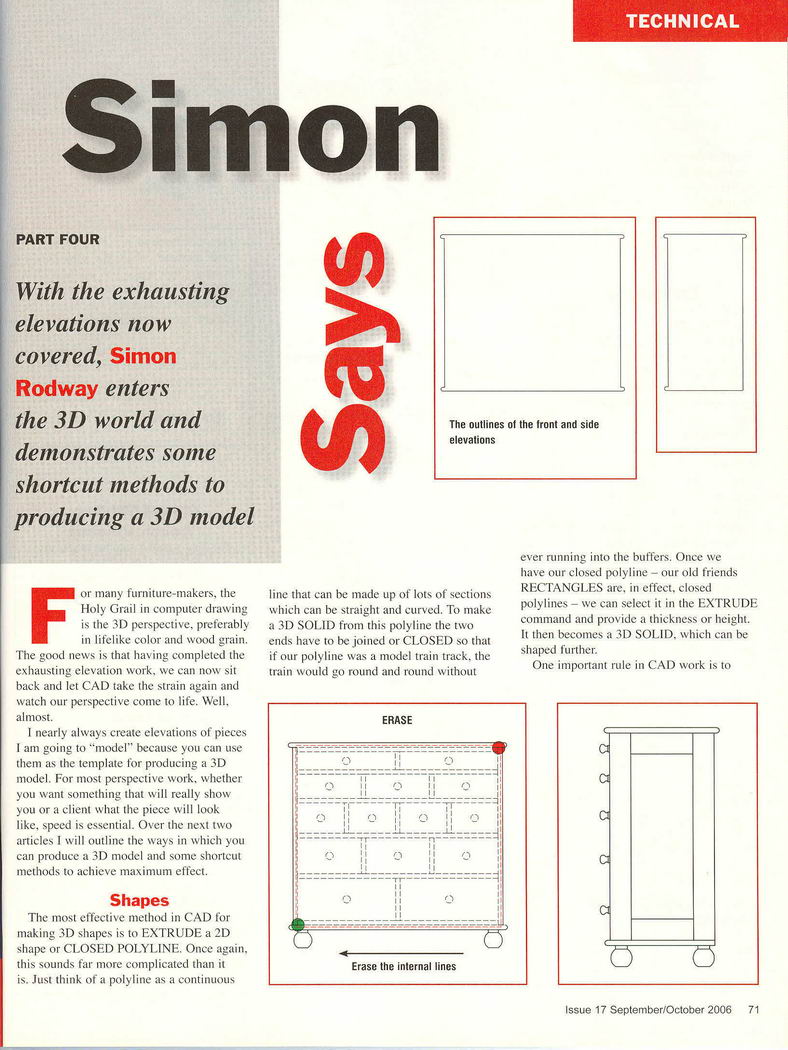 TECHNICAL

Simon Says

PART FOUR

With the exhausting elevations now covered, Simon Rodway enters the 3D world and demonstrates some shortcut methods to producing a 3D model

The outlines of the front and side elevations

For many furniture-makers, the Holy Grail in computer drawing is the 3D perspective, preferably in lifelike color and wood grain. The good news is that having completed the exhausting elevation work, we can now sit back and let CAD take the strain again and watch our perspective come to life. Well, almost.

I nearly always create elevations of pieces I am going to "model" because you can use them as the template for producing a 3D model. For most perspective work, whether you want something that will really show you or a client what the piece will look like, speed is essential. Over the next two articles I will outline the ways in which you can produce a 3D model and some shortcut methods to achieve maximum effect.

Shapes

The most effective method in CAD for making 3D shapes is to EXTRUDE a 2D shape or CLOSED POLYLINE. Once again, this sounds far more complicated than it is. Just think of a polyline as a continuous line that can be made up of lots of sections which can be straight and curved. To make a 3D SOLID from this polyline the two ends have to be joined or CLOSED so that if our polyline was a model train track, the train would go round and round without ever running into the buffers. Once we have our closed polyline – our old friends RECTANGLES are, in effect, closed polylines – we can select it in the EXTRUDE command and provide a thickness or height. It then becomes a 3D SOLID, which can be shaped further.

One important rule in CAD work is to

ERASE

Erase the internal lines

Issue 17 September/October 2006 71